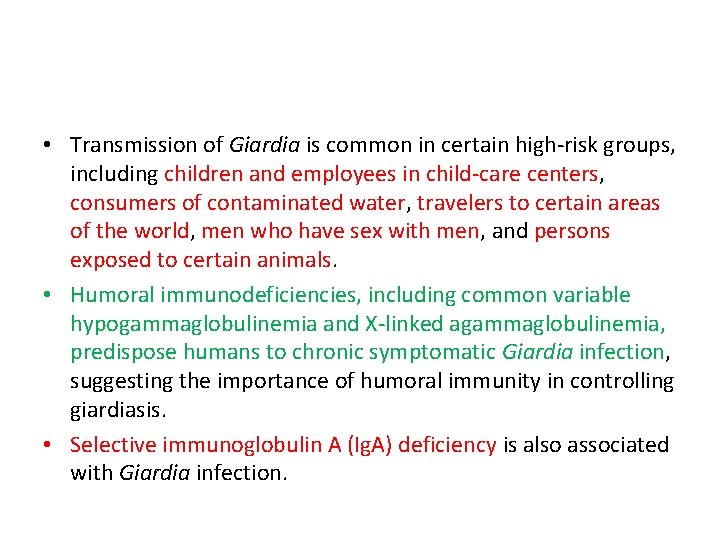 • Transmission of Giardia is common in certain high-risk groups, including children and employees in child-care centers, consumers of contaminated water, travelers to certain areas of the world, men who have sex with men, and persons exposed to certain animals.

• Humoral immunodeficiencies, including common variable hypogammaglobulinemia and X-linked agammaglobulinemia, predispose humans to chronic symptomatic Giardia infection, suggesting the importance of humoral immunity in controlling giardiasis.

• Selective immunoglobulin A (IgA) deficiency is also associated with Giardia infection.